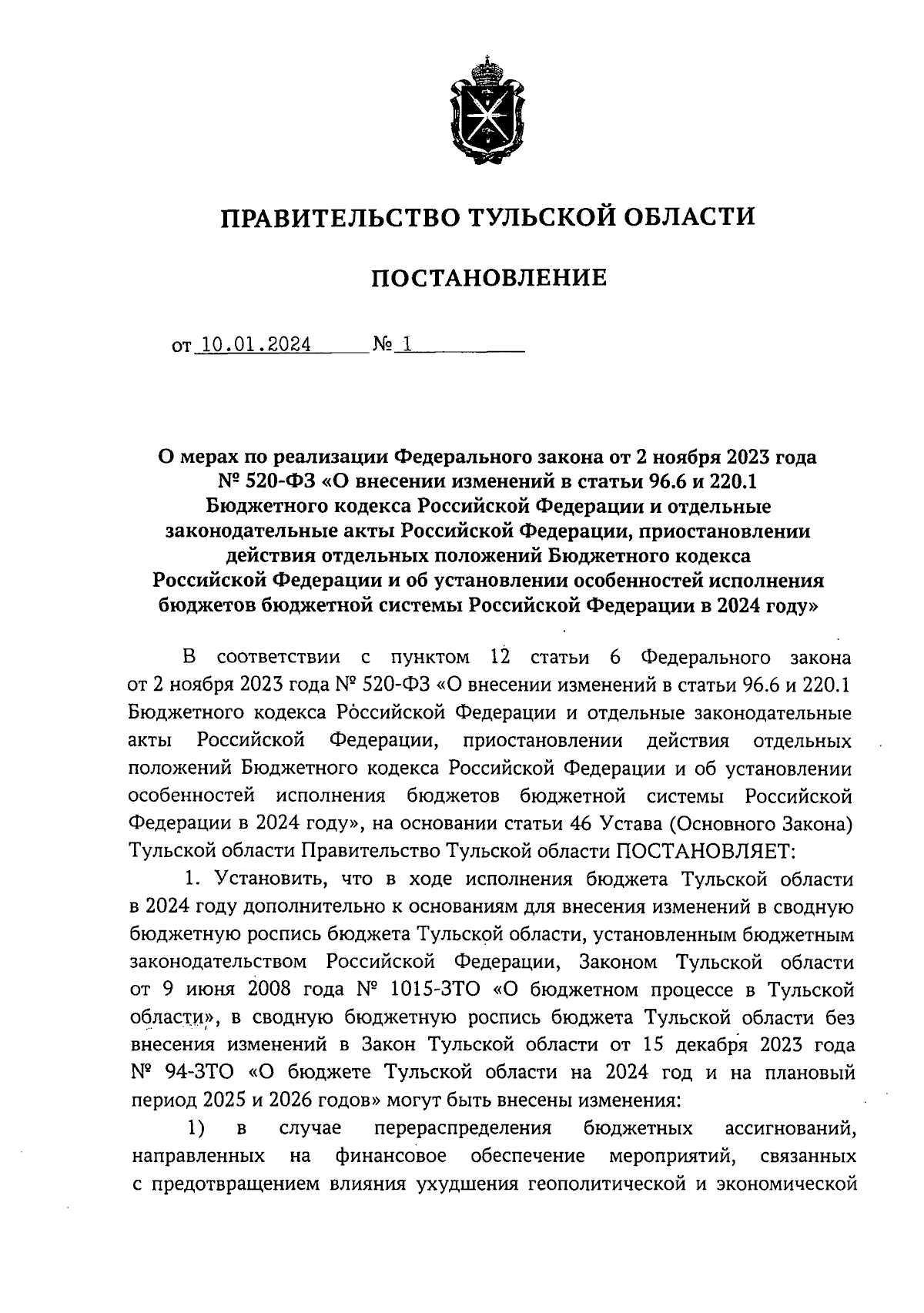 ПРАВИТЕЛЬСТВО ТУЛЬСКОЙ ОБЛАСТИ

ПОСТАНОВЛЕНИЕ

от 10.01.2024 № 1

О мерах по реализации Федерального закона от 2 ноября 2023 года № 520-ФЗ «О внесении изменений в статьи 96.6 и 220.1 Бюджетного кодекса Российской Федерации и отдельные законодательные акты Российской Федерации, приостановлении действия отдельных положений Бюджетного кодекса Российской Федерации и об установлении особенностей исполнения бюджетов бюджетной системы Российской Федерации в 2024 году»

В соответствии с пунктом 12 статьи 6 Федерального закона от 2 ноября 2023 года № 520-ФЗ «О внесении изменений в статьи 96.6 и 220.1 Бюджетного кодекса Российской Федерации и отдельные законодательные акты Российской Федерации, приостановлении действия отдельных положений Бюджетного кодекса Российской Федерации и об установлении особенностей исполнения бюджетов бюджетной системы Российской Федерации в 2024 году», на основании статьи 46 Устава (Основного Закона) Тульской области Правительство Тульской области ПОСТАНОВЛЯЕТ:

1. Установить, что в ходе исполнения бюджета Тульской области в 2024 году дополнительно к основаниям для внесения изменений в сводную бюджетную роспись бюджета Тульской области, установленным бюджетным законодательством Российской Федерации, Законом Тульской области от 9 июня 2008 года № 1015-ЗТО «О бюджетном процессе в Тульской области», в сводную бюджетную роспись бюджета Тульской области без внесения изменений в Закон Тульской области от 15 декабря 2023 года № 94-ЗТО «О бюджете Тульской области на 2024 год и на плановый период 2025 и 2026 годов» могут быть внесены изменения:

1) в случае перераспределения бюджетных ассигнований, направленных на финансовое обеспечение мероприятий, связанных с предотвращением влияния ухудшения геополитической и экономической